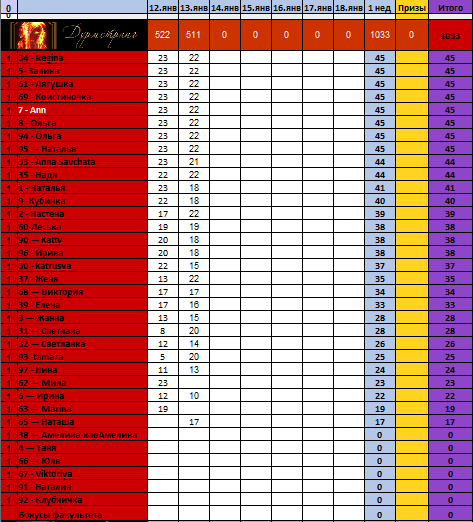 | 0 | | 12.янв | 13.янв | 14.янв | 15.янв | 16.янв | 17.янв | 18.янв | 1 нед | Призы | Итого |
|---|---|---|---|---|---|---|---|---|---|---|---|
| 0 | | | | | | | | | | | |
| | Дурмстранг | 522 | 511 | 0 | 0 | 0 | 0 | 0 | 1033 | 0 | 1033 |
| 1 | 34 - Regina | 23 | 22 | | | | | | 45 | | 45 |
| 1 | 5- Залина | 23 | 22 | | | | | | 45 | | 45 |
| 1 | 61 - Лягушка | 23 | 22 | | | | | | 45 | | 45 |
| 1 | 69 - Кристиночка | 23 | 22 | | | | | | 45 | | 45 |
| 1 | 7 - Ann | 23 | 22 | | | | | | 45 | | 45 |
| 1 | 8 - Ольга | 23 | 22 | | | | | | 45 | | 45 |
| 1 | 94 - Ольга | 23 | 22 | | | | | | 45 | | 45 |
| 1 | 95 — Наталья | 23 | 22 | | | | | | 45 | | 45 |
| 1 | 33 - Anna Savchata | 23 | 21 | | | | | | 44 | | 44 |
| 1 | 35 - Надя | 22 | 22 | | | | | | 44 | | 44 |
| 1 | 1 - Наталья | 23 | 18 | | | | | | 41 | | 41 |
| 1 | 9 -Кубинка | 22 | 18 | | | | | | 40 | | 40 |
| 1 | 2 - Настена | 17 | 22 | | | | | | 39 | | 39 |
| 1 | 60-Леська | 19 | 19 | | | | | | 38 | | 38 |
| 1 | 90 — Katty | 20 | 18 | | | | | | 38 | | 38 |
| 1 | 96 - Ирина | 20 | 18 | | | | | | 38 | | 38 |
| 1 | 30 - Katrusya | 22 | 15 | | | | | | 37 | | 37 |
| 1 | 37 - Женя | 13 | 22 | | | | | | 35 | | 35 |
| 1 | 68 — Виктория | 17 | 17 | | | | | | 34 | | 34 |
| 1 | 39 - Елена | 17 | 16 | | | | | | 33 | | 33 |
| 1 | 3 — Жанна | 13 | 15 | | | | | | 28 | | 28 |
| 1 | 31 — Светлана | 8 | 20 | | | | | | 28 | | 28 |
| 1 | 32 — Светланка | 12 | 14 | | | | | | 26 | | 26 |
| 1 | 93 -tamara | 5 | 20 | | | | | | 25 | | 25 |
| 1 | 97 - Нина | 11 | 13 | | | | | | 24 | | 24 |
| 1 | 62 — Мила | 23 | | | | | | | 23 | | 23 |
| 1 | 6 — Ирина | 12 | 10 | | | | | | 22 | | 22 |
| 1 | 63 — Marina | 19 | | | | | | | 19 | | 19 |
| 1 | 65 — Наташа | | 17 | | | | | | 17 | | 17 |
| 1 | 38 — Амелина-карАмелина | | | | | | | | 0 | | 0 |
| 1 | 4 — Таня | | | | | | | | 0 | | 0 |
| 1 | 66 — Юля | | | | | | | | 0 | | 0 |
| 1 | 67 - Viktoriya | | | | | | | | 0 | | 0 |
| 1 | 91 - Наталия | | | | | | | | 0 | | 0 |
| 1 | 92 - Клубничка | | | | | | | | 0 | | 0 |
| | Бонусы факультета | | | | | | | | 0 | | 0 |